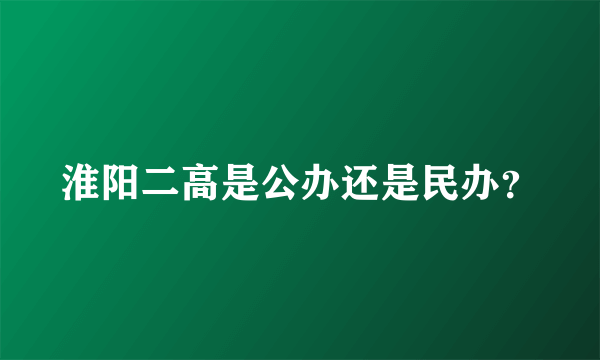 淮阳二高是公办还是民办?